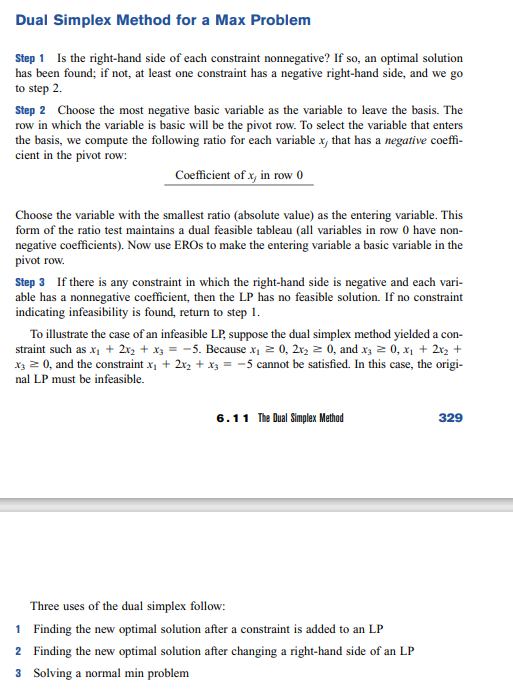 Dual Simplex Method for a Max Problem

Step 1 Is the right-hand side of each constraint nonnegative? If so, an optimal solution has been found; if not, at least one constraint has a negative right-hand side, and we go to step 2.

Step 2 Choose the most negative basic variable as the variable to leave the basis. The row in which the variable is basic will be the pivot row. To select the variable that enters the basis, we compute the following ratio for each variable $x_j$ that has a negative coefficient in the pivot row:

Coefficient of $x_j$ in row 0

Choose the variable with the smallest ratio (absolute value) as the entering variable. This form of the ratio test maintains a dual feasible tableau (all variables in row 0 have nonnegative coefficients). Now use EROs to make the entering variable a basic variable in the pivot row.

Step 3 If there is any constraint in which the right-hand side is negative and each variable has a nonnegative coefficient, then the LP has no feasible solution. If no constraint indicating infeasibility is found, return to step 1.

To illustrate the case of an infeasible LP, suppose the dual simplex method yielded a constraint such as $x_1 + 2x_2 + x_3 = -5$. Because $x_1 \geq 0$, $2x_2 \geq 0$, and $x_3 \geq 0$, $x_1 + 2x_2 + x_3 \geq 0$, and the constraint $x_1 + 2x_2 + x_3 = -5$ cannot be satisfied. In this case, the original LP must be infeasible.

6.11 The Dual Simplex Method 329

Three uses of the dual simplex follow:

1 Finding the new optimal solution after a constraint is added to an LP

2 Finding the new optimal solution after changing a right-hand side of an LP

3 Solving a normal min problem